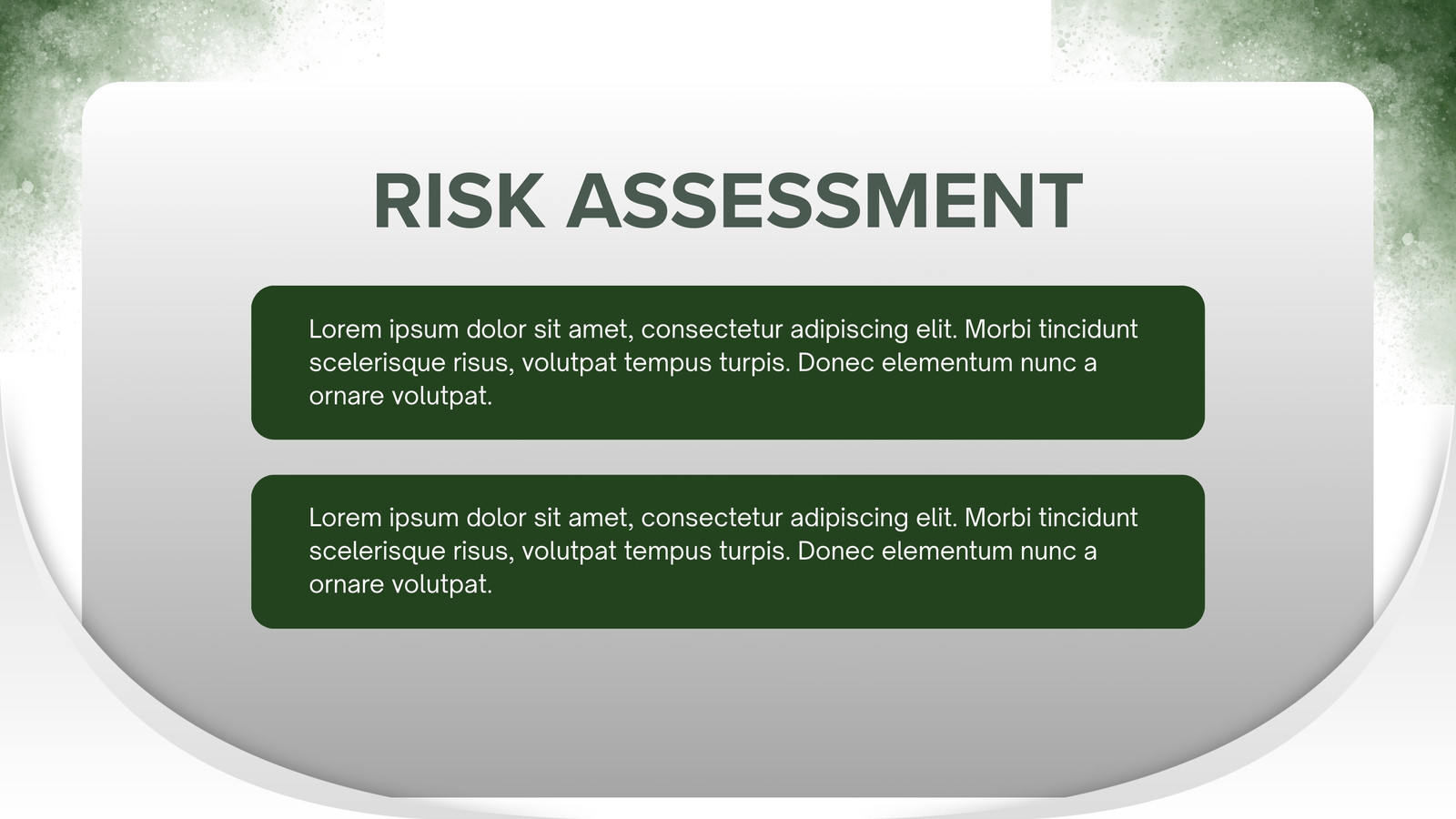 RISK ASSESSMENT

Lorem ipsum dolor sit amet, consectetur adipiscing elit. Morbi tincidunt scelerisque risus, volutpat tempus turpis. Donec elementum nunc a ornare volutpat.

Lorem ipsum dolor sit amet, consectetur adipiscing elit. Morbi tincidunt scelerisque risus, volutpat tempus turpis. Donec elementum nunc a ornare volutpat.